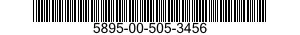 5895-00-505-3456